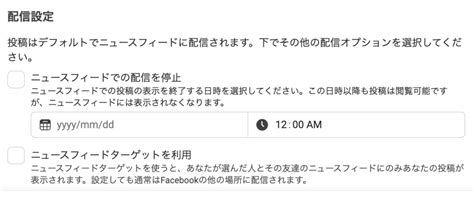 配信設定

投稿はデフォルトでニュースフィードに配信されます。下でその他の配信オプションを選択してください。

ニュースフィードでの配信を停止
ニュースフィードでの投稿の表示を終了する日時を選択してください。この日時以降も投稿は閲覧可能ですが、ニュースフィードには表示されなくなります。

yyyy/mm/dd

12:00 AM

ニュースフィードターゲットを利用
ニュースフィードターゲットを使うと、あなたが選んだ人とその友達のニュースフィードにのみあなたの投稿が表示されます。設定しても通常はFacebookの他の場所に配信されます。